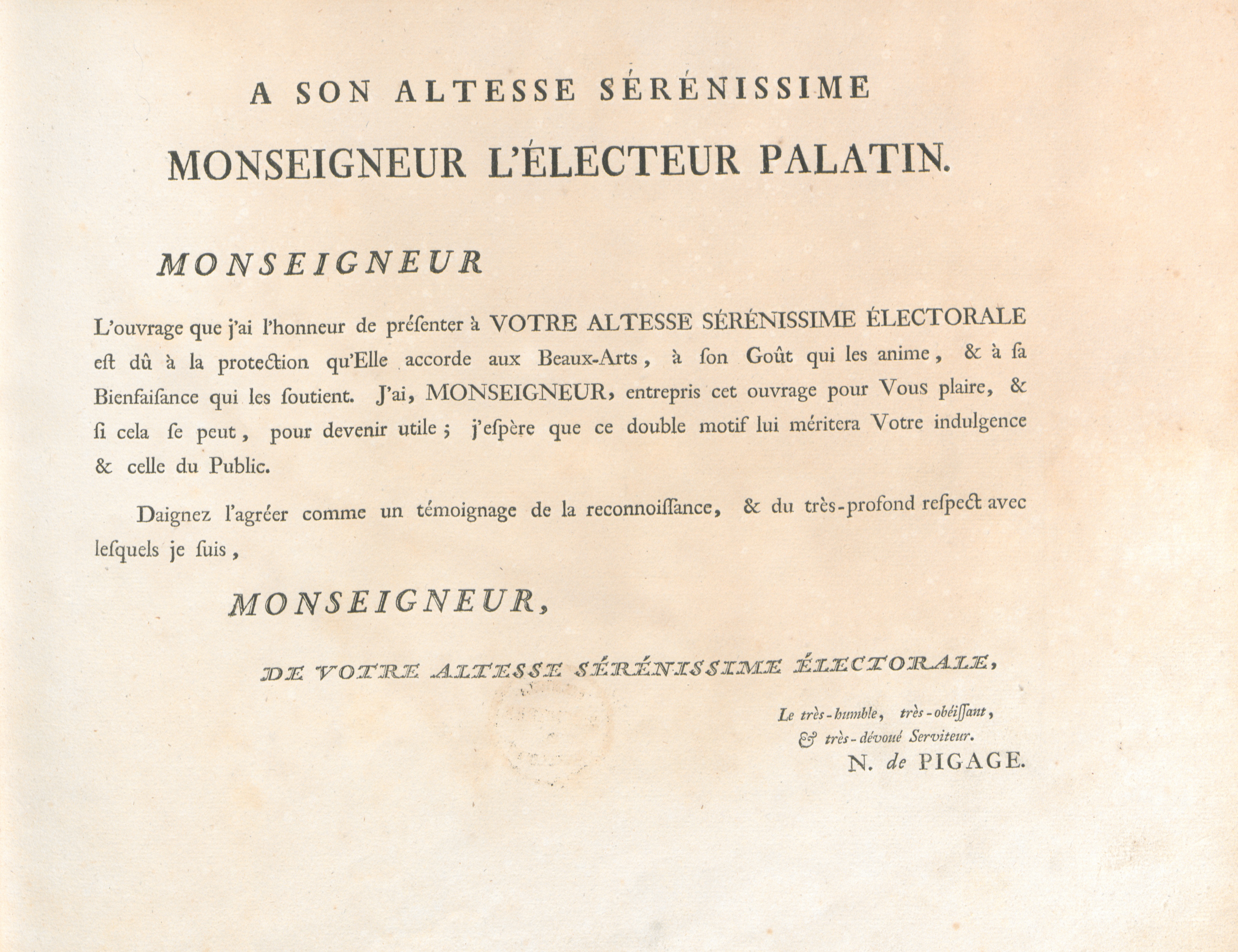 A SON ALTESSE SÉRÉNISSIME

MONSEIGNEUR L'ÉLECTEUR PALATIN.

MONSEIGNEUR

L'ouvrage que j'ai l'honneur de préſenter à VOTRE ALTESSE SÉRÉNISSIME ÉLECTORALE eſt dû à la protection qu'Elle accorde aux Beaux-Arts, à ſon Goût qui les anime, & à ſa Bienfaiſance qui les ſoutient. J'ai, MONSEIGNEUR, entrepris cet ouvrage pour Vous plaire, & ſi cela ſe peut, pour devenir utile; j'eſpère que ce double motif lui méritera Votre indulgence & celle du Public.

Daignez l'agréer comme un témoignage de la reconnoiſſance, & du très-profond reſpect avec leſquels je ſuis,

MONSEIGNEUR,

DE VOTRE ALTESSE SÉRÉNISSIME ÉLECTORALE,

Le très-humble, très-obéiſſant, & très-dévoué Serviteur.
N. de PIGAGE.